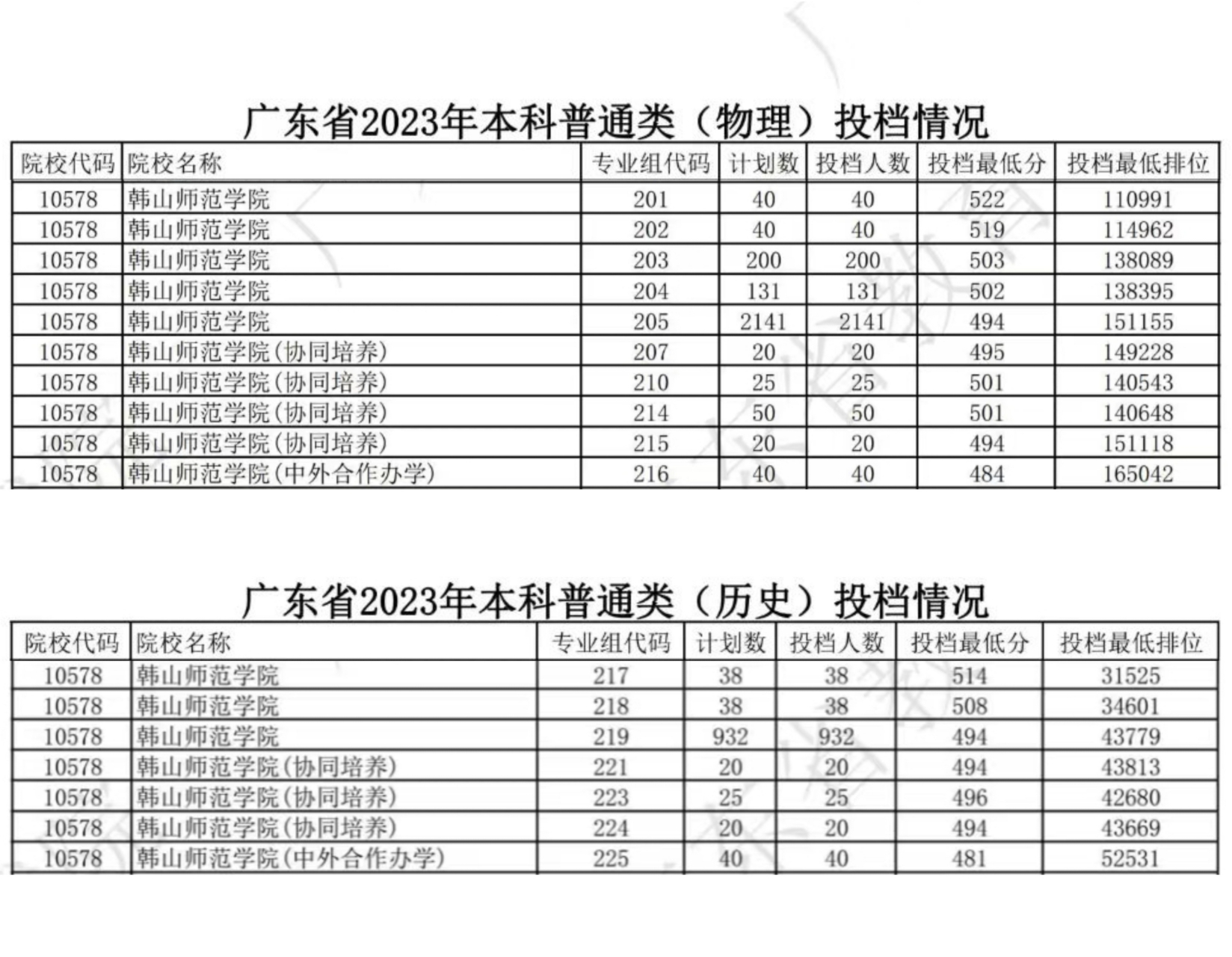 广东省2023年本科普通类（物理）投档情况

| 院校代码 | 院校名称 | 专业组代码 | 计划数 | 投档人数 | 投档最低分 | 投档最低排位 |
|---|---|---|---|---|---|---|
| 10578 | 韩山师范学院 | 201 | 40 | 40 | 522 | 110991 |
| 10578 | 韩山师范学院 | 202 | 40 | 40 | 519 | 114962 |
| 10578 | 韩山师范学院 | 203 | 200 | 200 | 503 | 138089 |
| 10578 | 韩山师范学院 | 204 | 131 | 131 | 502 | 138395 |
| 10578 | 韩山师范学院 | 205 | 2141 | 2141 | 494 | 151155 |
| 10578 | 韩山师范学院(协同培养) | 207 | 20 | 20 | 495 | 149228 |
| 10578 | 韩山师范学院(协同培养) | 210 | 25 | 25 | 501 | 140543 |
| 10578 | 韩山师范学院(协同培养) | 214 | 50 | 50 | 501 | 140648 |
| 10578 | 韩山师范学院(协同培养) | 215 | 20 | 20 | 494 | 151118 |
| 10578 | 韩山师范学院(中外合作办学) | 216 | 40 | 40 | 484 | 165042 |

广东省2023年本科普通类（历史）投档情况

| 院校代码 | 院校名称 | 专业组代码 | 计划数 | 投档人数 | 投档最低分 | 投档最低排位 |
|---|---|---|---|---|---|---|
| 10578 | 韩山师范学院 | 217 | 38 | 38 | 514 | 31525 |
| 10578 | 韩山师范学院 | 218 | 38 | 38 | 508 | 34601 |
| 10578 | 韩山师范学院 | 219 | 932 | 932 | 494 | 43779 |
| 10578 | 韩山师范学院(协同培养) | 221 | 20 | 20 | 494 | 43813 |
| 10578 | 韩山师范学院(协同培养) | 223 | 25 | 25 | 496 | 42680 |
| 10578 | 韩山师范学院(协同培养) | 224 | 20 | 20 | 494 | 43669 |
| 10578 | 韩山师范学院(中外合作办学) | 225 | 40 | 40 | 481 | 52531 |